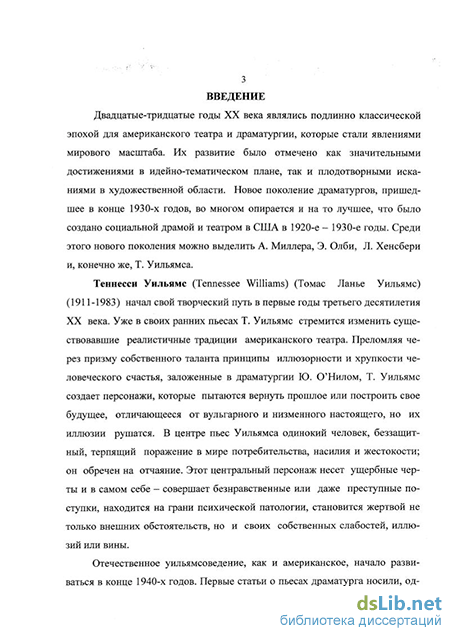 3

ВВЕДЕНИЕ

Двадцатые-тридцатые годы XX века являлись подлинно классической эпохой для американского театра и драматургии, которые стали явлениями мирового масштаба. Их развитие было отмечено как значительными достижениями в идейно-тематическом плане, так и плодотворными исканиями в художественной области. Новое поколение драматургов, пришедшее в конце 1930-х годов, во многом опирается и на то лучшее, что было создано социальной драмой и театром в США в 1920-е – 1930-е годы. Среди этого нового поколения можно выделить А. Миллера, Э. Олби, Л. Хенсбери и, конечно же, Т. Уильямса.

Теннесси Уильямс (Tennessee Williams) (Томас Ланье Уильямс) (1911-1983) начал свой творческий путь в первые годы третьего десятилетия XX века. Уже в своих ранних пьесах Т. Уильямс стремится изменить существовавшие реалистичные традиции американского театра. Преломляя через призму собственного таланта принципы иллюзорности и хрупкости человеческого счастья, заложенные в драматургии Ю. О'Нилом, Т. Уильямс создает персонажи, которые пытаются вернуть прошлое или построить свое будущее, отличающееся от вульгарного и низменного настоящего, но их иллюзии рушатся. В центре пьес Уильямса одинокий человек, беззащитный, терпящий поражение в мире потребительства, насилия и жестокости; он обречен на отчаяние. Этот центральный персонаж несет ущербные черты и в самом себе – совершает безнравственные или даже преступные поступки, находится на грани психической патологии, становится жертвой не только внешних обстоятельств, но и своих собственных слабостей, иллюзий или вины.

Отечественное уильямсоведение, как и американское, начало развиваться в конце 1940-х годов. Первые статьи о пьесах драматурга носили, од-

dsLib.net
библиотека диссертаций